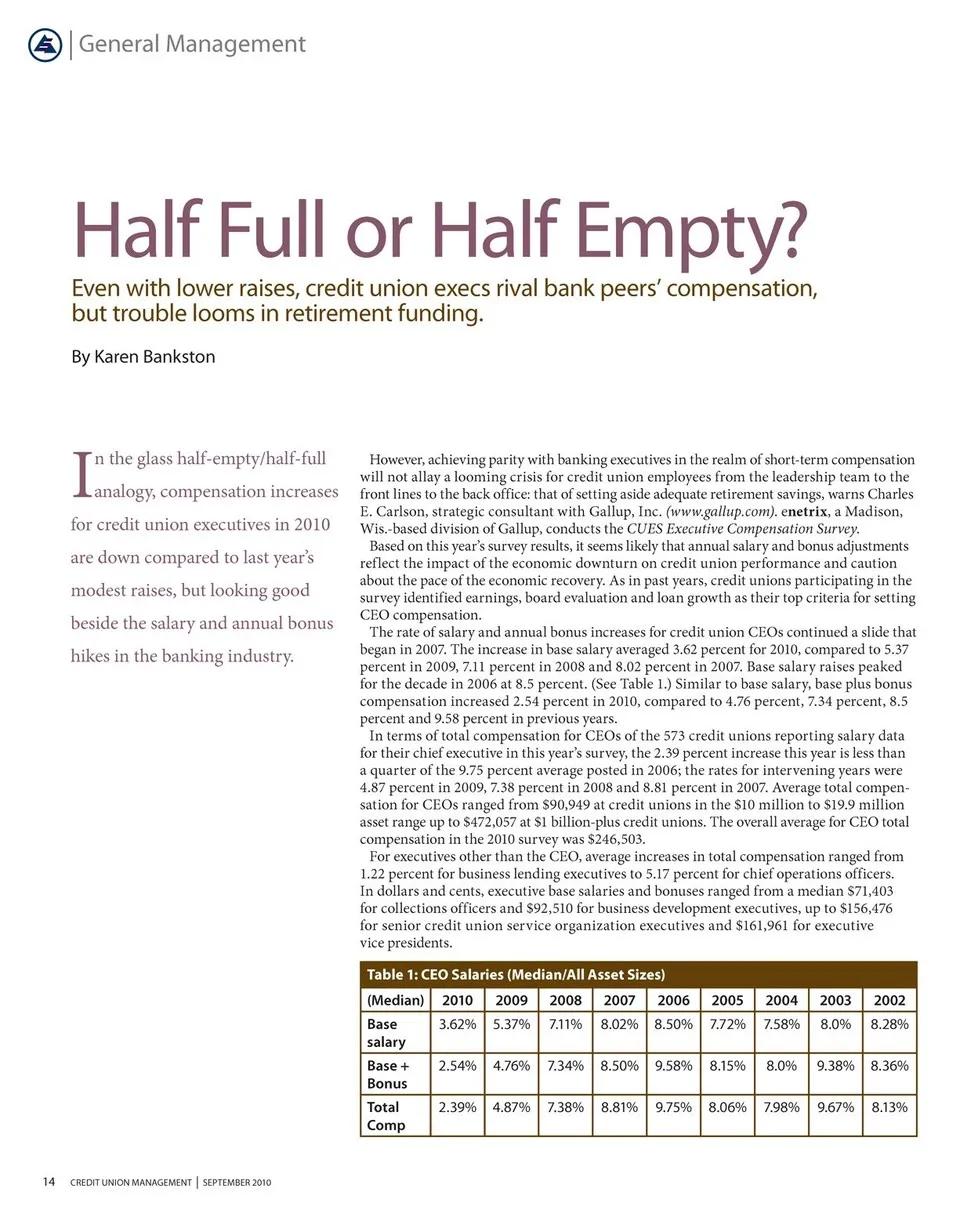 General Management

Half Full or Half Empty?

Even with lower raises, credit union execs rival bank peers' compensation, but trouble looms in retirement funding.

By Karen Bankston

In the glass half-empty/half-full analogy, compensation increases for credit union executives in 2010 are down compared to last year's modest raises, but looking good beside the salary and annual bonus hikes in the banking industry.

However, achieving parity with banking executives in the realm of short-term compensation will not allay a looming crisis for credit union employees from the leadership team to the front lines to the back office: that of setting aside adequate retirement savings, warns Charles E. Carlson, strategic consultant with Gallup, Inc. (www.gallup.com). enetrix, a Madison, Wis.-based division of Gallup, conducts the CUES Executive Compensation Survey.

Based on this year's survey results, it seems likely that annual salary and bonus adjustments reflect the impact of the economic downturn on credit union performance and caution about the pace of the economic recovery. As in past years, credit unions participating in the survey identified earnings, board evaluation and loan growth as their top criteria for setting CEO compensation.

The rate of salary and annual bonus increases for credit union CEOs continued a slide that began in 2007. The increase in base salary averaged 3.62 percent for 2010, compared to 5.37 percent in 2009, 7.11 percent in 2008 and 8.02 percent in 2007. Base salary raises peaked for the decade in 2006 at 8.5 percent. (See Table 1.) Similar to base salary, base plus bonus compensation increased 2.54 percent in 2010, compared to 4.76 percent, 7.34 percent, 8.5 percent and 9.58 percent in previous years.

In terms of total compensation for CEOs of the 573 credit unions reporting salary data for their chief executive in this year's survey, the 2.39 percent increase this year is less than a quarter of the 9.75 percent average posted in 2006; the rates for intervening years were 4.87 percent in 2009, 7.38 percent in 2008 and 8.81 percent in 2007. Average total compensation for CEOs ranged from $90,949 at credit unions in the $10 million to $19.9 million asset range up to $472,057 at $1 billion-plus credit unions. The overall average for CEO total compensation in the 2010 survey was $246,503.

For executives other than the CEO, average increases in total compensation ranged from 1.22 percent for business lending executives to 5.17 percent for chief operations officers. In dollars and cents, executive base salaries and bonuses ranged from a median $71,403 for collections officers and $92,510 for business development executives, up to $156,476 for senior credit union service organization executives and $161,961 for executive vice presidents.

Table 1: CEO Salaries (Median/All Asset Sizes)

| (Median) | 2010 | 2009 | 2008 | 2007 | 2006 | 2005 | 2004 | 2003 | 2002 |
|---|---|---|---|---|---|---|---|---|---|
| Base salary | 3.62% | 5.37% | 7.11% | 8.02% | 8.50% | 7.72% | 7.58% | 8.0% | 8.28% |
| Base + Bonus | 2.54% | 4.76% | 7.34% | 8.50% | 9.58% | 8.15% | 8.0% | 9.38% | 8.36% |
| Total Comp | 2.39% | 4.87% | 7.38% | 8.81% | 9.75% | 8.06% | 7.98% | 9.67% | 8.13% |

14 CREDIT UNION MANAGEMENT | SEPTEMBER 2010